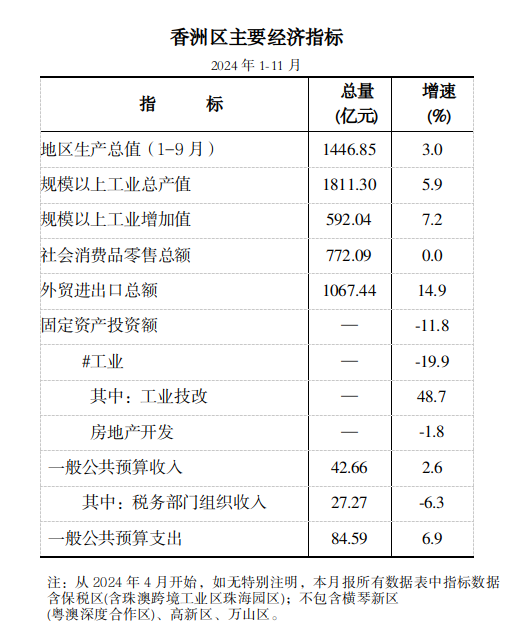 香洲区主要经济指标

2024 年 1-11 月

| 指　　标 | 总量 (亿元) | 增速 (%) |
|---|---|---|
| 地区生产总值（1-9 月） | 1446.85 | 3.0 |
| 规模以上工业总产值 | 1811.30 | 5.9 |
| 规模以上工业增加值 | 592.04 | 7.2 |
| 社会消费品零售总额 | 772.09 | 0.0 |
| 外贸进出口总额 | 1067.44 | 14.9 |
| 固定资产投资额 | — | -11.8 |
| #工业 | — | -19.9 |
| 其中：工业技改 | — | 48.7 |
| 房地产开发 | — | -1.8 |
| 一般公共预算收入 | 42.66 | 2.6 |
| 其中：税务部门组织收入 | 27.27 | -6.3 |
| 一般公共预算支出 | 84.59 | 6.9 |

注：从 2024 年 4 月开始，如无特别注明，本月报所有数据表中指标数据含保税区(含珠澳跨境工业区珠海园区)；不包含横琴新区(粤澳深度合作区)、高新区、万山区。